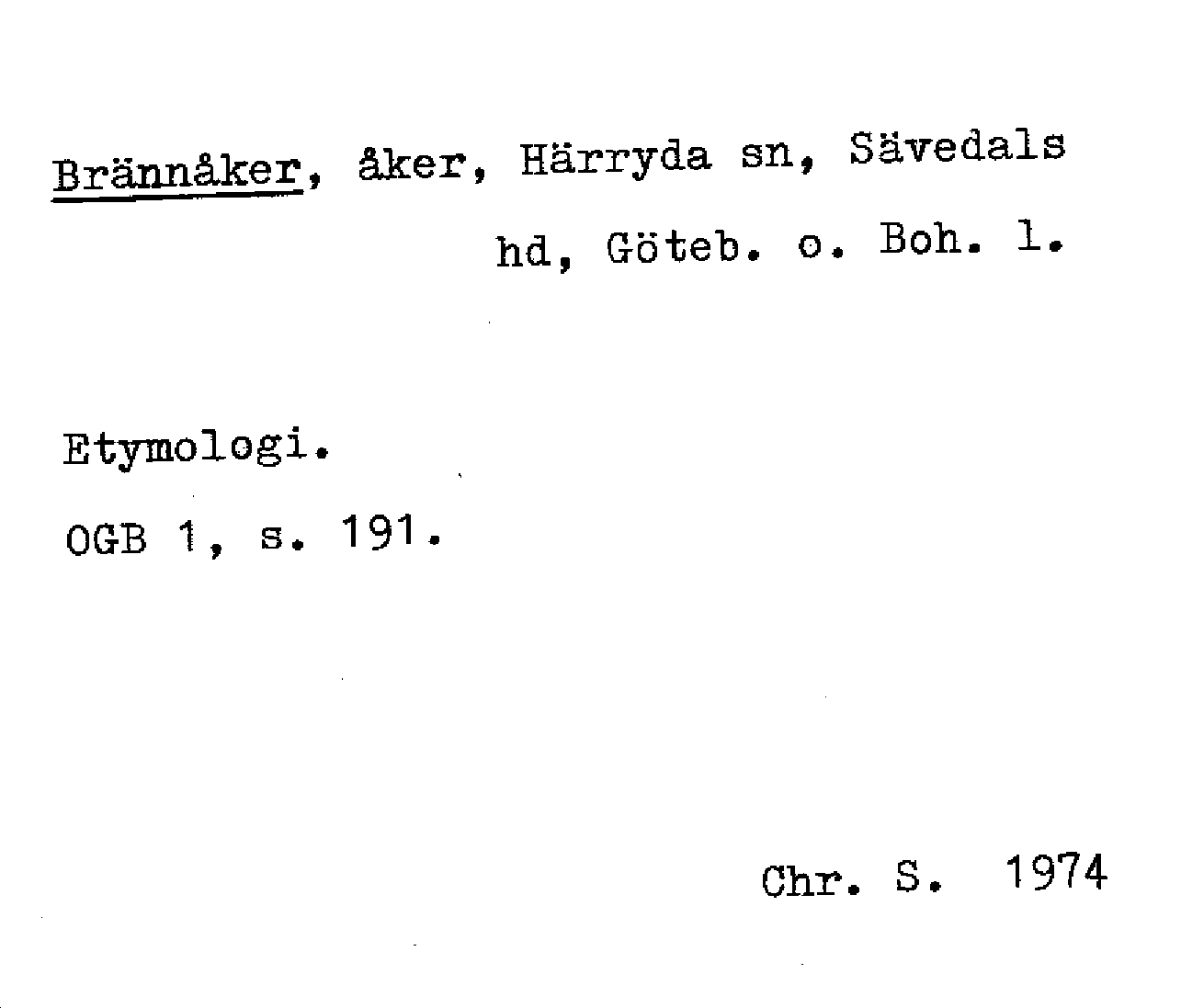 Brännåker, åker, Härryda sn, Sävedals hd, Göteb. o. Boh. l.

Etymologi.

OGB 1, s. 191.

Chr. S. 1974